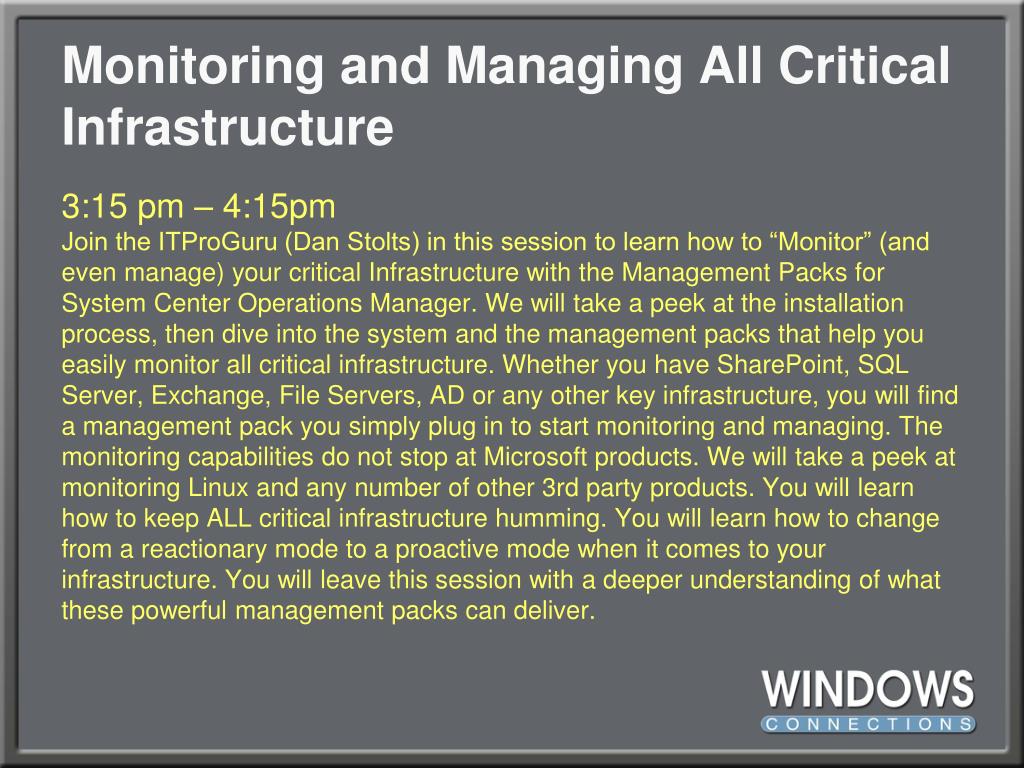 Monitoring and Managing All Critical Infrastructure

3:15 pm – 4:15pm
Join the ITProGuru (Dan Stolts) in this session to learn how to “Monitor” (and even manage) your critical Infrastructure with the Management Packs for System Center Operations Manager. We will take a peek at the installation process, then dive into the system and the management packs that help you easily monitor all critical infrastructure. Whether you have SharePoint, SQL Server, Exchange, File Servers, AD or any other key infrastructure, you will find a management pack you simply plug in to start monitoring and managing. The monitoring capabilities do not stop at Microsoft products. We will take a peek at monitoring Linux and any number of other 3rd party products. You will learn how to keep ALL critical infrastructure humming. You will learn how to change from a reactionary mode to a proactive mode when it comes to your infrastructure. You will leave this session with a deeper understanding of what these powerful management packs can deliver.

WINDOWS
CONNECTIONS